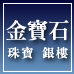 金寶石
珠寶 銀樓